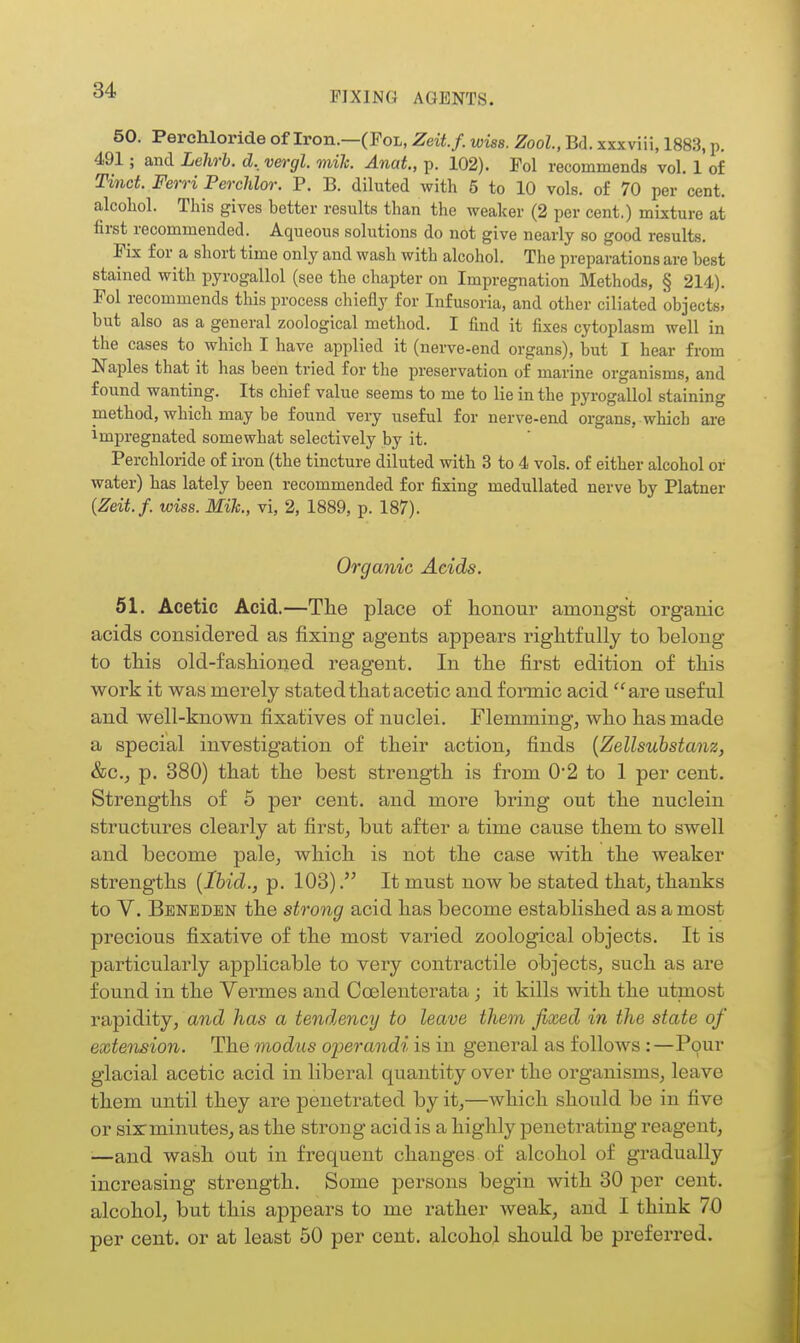 34 FIXING AGENTS.

50. Perchloride of Iron.—(Fol, Zeit. f. wiss. Zool., Bd. xxxviii, 1883, p. 491; and Lehrb. d. vergl. mik. Anat., p. 102). Fol recommends vol. 1 of Tinct. Ferri Perchlor. P. B. diluted with 5 to 10 vols. of 70 per cent. alcohol. This gives better results than the weaker (2 per cent.) mixture at first recommended. Aqueous solutions do not give nearly so good results.

Fix for a short time only and wash with alcohol. The preparations are best stained with pyrogallol (see the chapter on Impregnation Methods, § 214). Fol recommends this process chiefly for Infusoria, and other ciliated objects, but also as a general zoological method. I find it fixes cytoplasm well in the cases to which I have applied it (nerve-end organs), but I hear from Naples that it has been tried for the preservation of marine organisms, and found wanting. Its chief value seems to me to lie in the pyrogallol staining method, which may be found very useful for nerve-end organs, which are impregnated somewhat selectively by it.

Perchloride of iron (the tincture diluted with 3 to 4 vols. of either alcohol or water) has lately been recommended for fixing medullated nerve by Platner (Zeit. f. wiss. Mik., vi, 2, 1889, p. 187).

Organic Acids.

51. Acetic Acid.—The place of honour amongst organic acids considered as fixing agents appears rightfully to belong to this old-fashioned reagent. In the first edition of this work it was merely stated that acetic and formic acid "are useful and well-known fixatives of nuclei. Flemming, who has made a special investigation of their action, finds (Zellsubstanz, &c., p. 380) that the best strength is from 0·2 to 1 per cent. Strengths of 5 per cent. and more bring out the nuclein structures clearly at first, but after a time cause them to swell and become pale, which is not the case with the weaker strengths (Ibid., p. 103)." It must now be stated that, thanks to V. Beneden the strong acid has become established as a most precious fixative of the most varied zoological objects. It is particularly applicable to very contractile objects, such as are found in the Vermes and Cœlenterata; it kills with the utmost rapidity, and has a tendency to leave them fixed in the state of extension. The modus operandi is in general as follows:—Pour glacial acetic acid in liberal quantity over the organisms, leave them until they are penetrated by it,—which should be in five or six minutes, as the strong acid is a highly penetrating reagent, —and wash out in frequent changes of alcohol of gradually increasing strength. Some persons begin with 30 per cent. alcohol, but this appears to me rather weak, and I think 70 per cent. or at least 50 per cent. alcohol should be preferred.